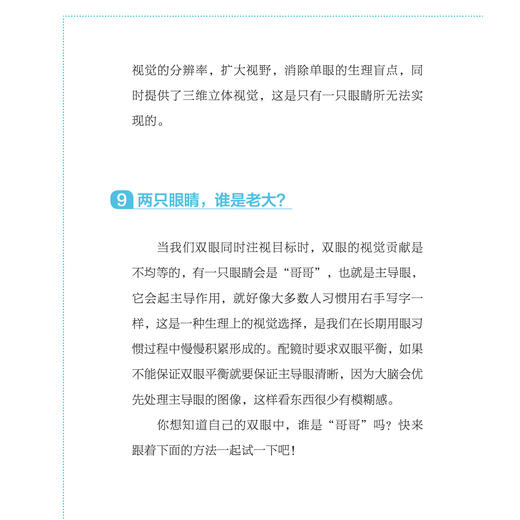 视觉的分辨率，扩大视野，消除单眼的生理盲点，同时提供了三维立体视觉，这是只有一只眼睛所无法实现的。

9 两只眼睛，谁是老大？

当我们双眼同时注视目标时，双眼的视觉贡献是不均等的，有一只眼睛会是“哥哥”，也就是主导眼，它会起主导作用，就好像大多数人习惯用右手写字一样，这是一种生理上的视觉选择，是我们在长期用眼习惯过程中慢慢积累形成的。配镜时要求双眼平衡，如果不能保证双眼平衡就要保证主导眼清晰，因为大脑会优先处理主导眼的图像，这样看东西很少有模糊感。

你想知道自己的双眼中，谁是“哥哥”吗？快来跟着下面的方法一起试一下吧！